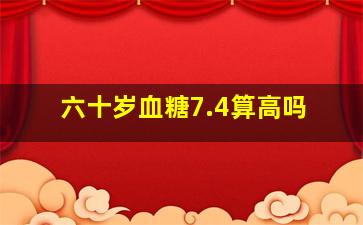 六十岁血糖7.4算高吗